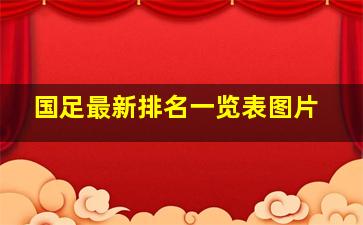 国足最新排名一览表图片